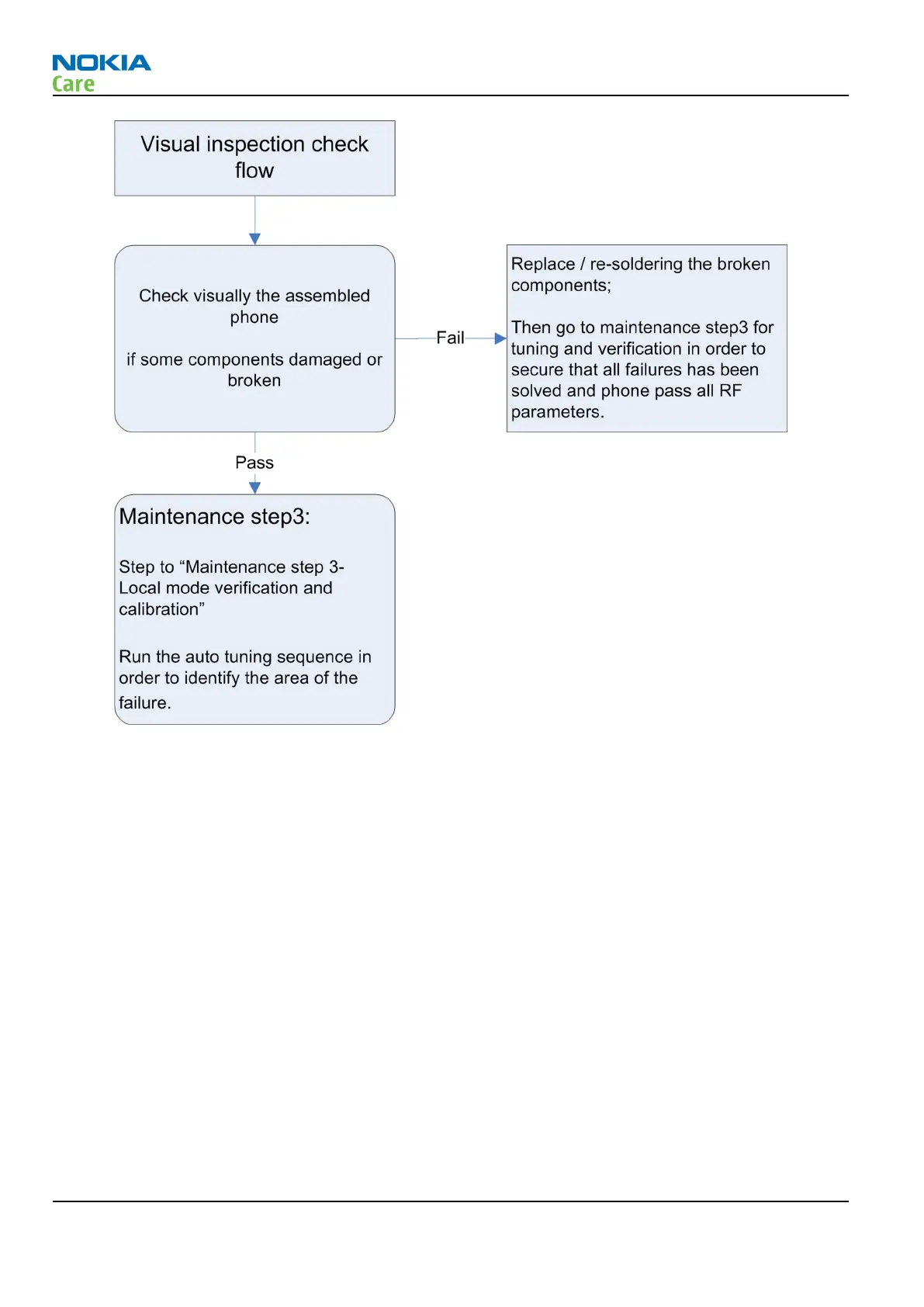 NOKIA
Care

Visual inspection check flow

Check visually the assembled phone

if some components damaged or broken

Fail

Replace / re-soldering the broken components;

Then go to maintenance step3 for tuning and verification in order to secure that all failures has been solved and phone pass all RF parameters.

Pass

Maintenance step3:

Step to “Maintenance step 3- Local mode verification and calibration”

Run the auto tuning sequence in order to identify the area of the failure.